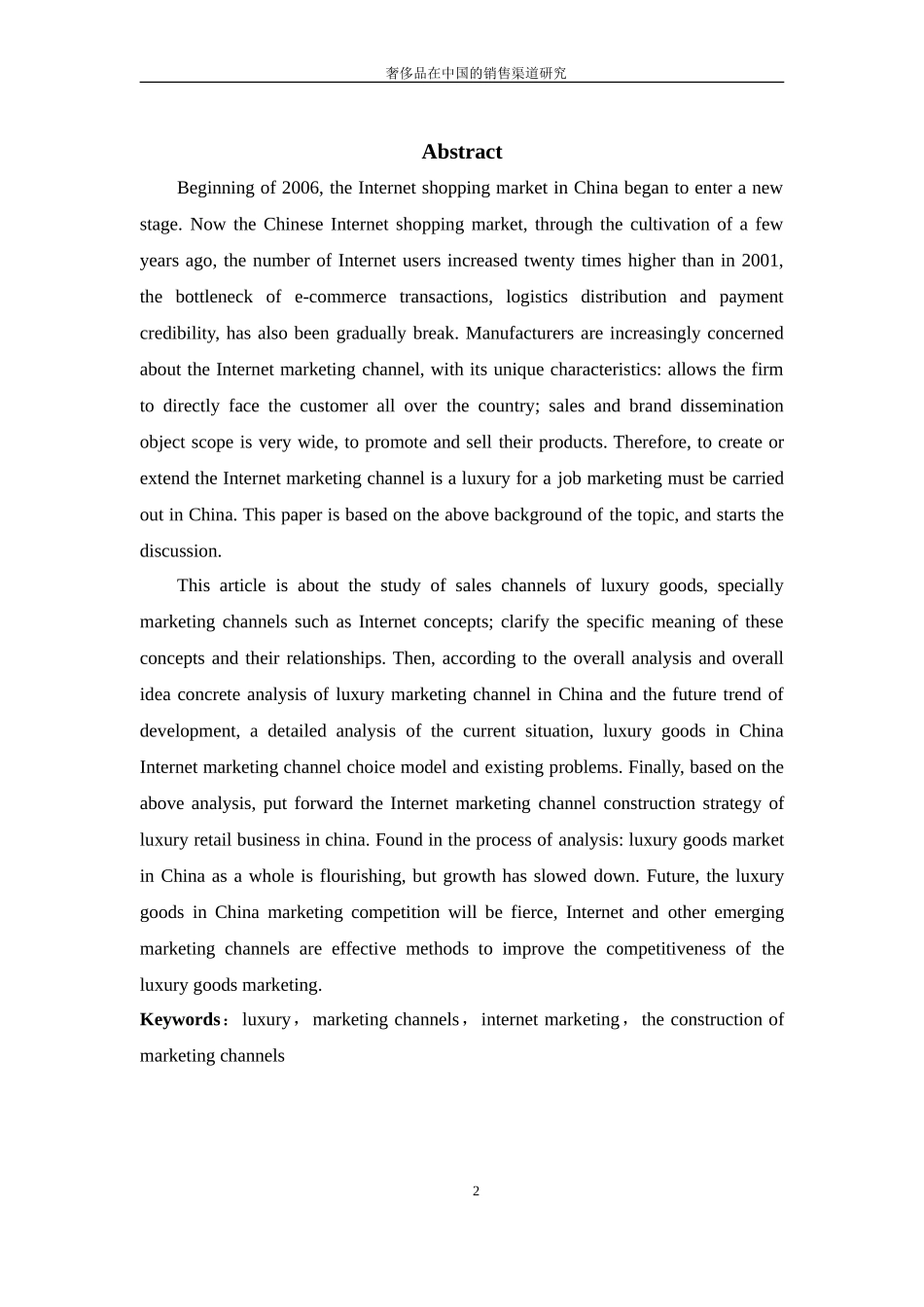 奢侈品在中国的销售渠道研究

Abstract

Beginning of 2006, the Internet shopping market in China began to enter a new stage. Now the Chinese Internet shopping market, through the cultivation of a few years ago, the number of Internet users increased twenty times higher than in 2001, the bottleneck of e-commerce transactions, logistics distribution and payment credibility, has also been gradually break. Manufacturers are increasingly concerned about the Internet marketing channel, with its unique characteristics: allows the firm to directly face the customer all over the country; sales and brand dissemination object scope is very wide, to promote and sell their products. Therefore, to create or extend the Internet marketing channel is a luxury for a job marketing must be carried out in China. This paper is based on the above background of the topic, and starts the discussion.

This article is about the study of sales channels of luxury goods, specially marketing channels such as Internet concepts; clarify the specific meaning of these concepts and their relationships. Then, according to the overall analysis and overall idea concrete analysis of luxury marketing channel in China and the future trend of development, a detailed analysis of the current situation, luxury goods in China Internet marketing channel choice model and existing problems. Finally, based on the above analysis, put forward the Internet marketing channel construction strategy of luxury retail business in china. Found in the process of analysis: luxury goods market in China as a whole is flourishing, but growth has slowed down. Future, the luxury goods in China marketing competition will be fierce, Internet and other emerging marketing channels are effective methods to improve the competitiveness of the luxury goods marketing.

Keywords：luxury，marketing channels，internet marketing，the construction of marketing channels

2